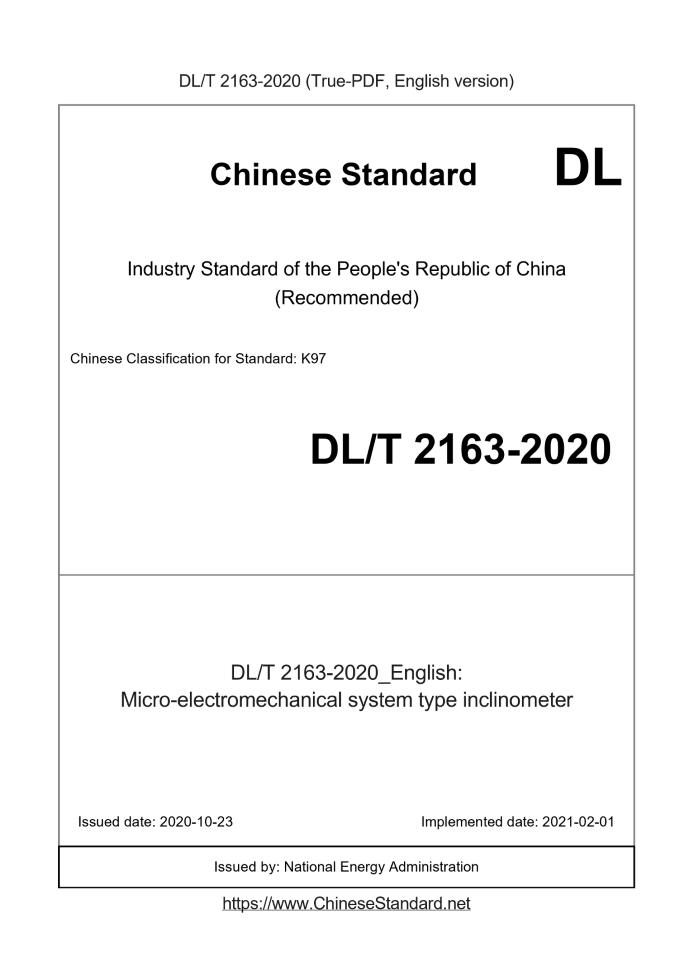 DL/T 2163-2020 (True-PDF, English version)

Chinese Standard DL

Industry Standard of the People's Republic of China (Recommended)

Chinese Classification for Standard: K97

DL/T 2163-2020

DL/T 2163-2020_English: Micro-electromechanical system type inclinometer

Issued date: 2020-10-23

Implemented date: 2021-02-01

Issued by: National Energy Administration

https://www.ChineseStandard.net